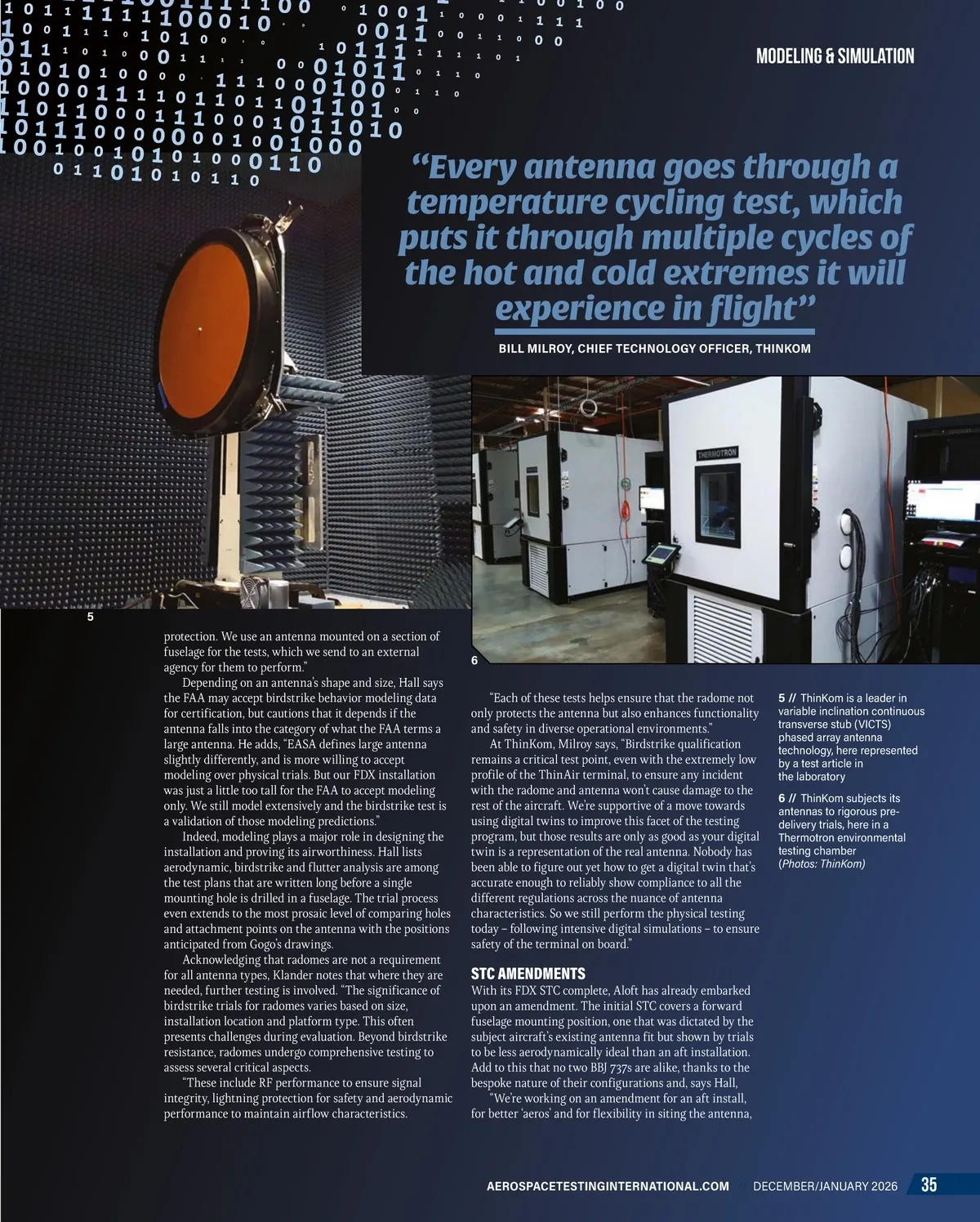 MODELING & SIMULATION

"Every antenna goes through a temperature cycling test, which puts it through multiple cycles of the hot and cold extremes it will experience in flight"

BILL MILROY, CHIEF TECHNOLOGY OFFICER, THINKOM

THERMOTRON

5

6

protection. We use an antenna mounted on a section of fuselage for the tests, which we send to an external agency for them to perform."

Depending on an antenna's shape and size, Hall says the FAA may accept birdstrike behavior modeling data for certification, but cautions that it depends if the antenna falls into the category of what the FAA terms a large antenna. He adds, "EASA defines large antenna slightly differently, and is more willing to accept modeling over physical trials. But our FDX installation was just a little too tall for the FAA to accept modeling only. We still model extensively and the birdstrike test is a validation of those modeling predictions."

Indeed, modeling plays a major role in designing the installation and proving its airworthiness. Hall lists aerodynamic, birdstrike and flutter analysis are among the test plans that are written long before a single mounting hole is drilled in a fuselage. The trial process even extends to the most prosaic level of comparing holes and attachment points on the antenna with the positions anticipated from Gogo's drawings.

Acknowledging that radomes are not a requirement for all antenna types, Klander notes that where they are needed, further testing is involved. "The significance of birdstrike trials for radomes varies based on size, installation location and platform type. This often presents challenges during evaluation. Beyond birdstrike resistance, radomes undergo comprehensive testing to assess several critical aspects.

"These include RF performance to ensure signal integrity, lightning protection for safety and aerodynamic performance to maintain airflow characteristics.

"Each of these tests helps ensure that the radome not only protects the antenna but also enhances functionality and safety in diverse operational environments."

At ThinKom, Milroy says, "Birdstrike qualification remains a critical test point, even with the extremely low profile of the ThinAir terminal, to ensure any incident with the radome and antenna won't cause damage to the rest of the aircraft. We're supportive of a move towards using digital twins to improve this facet of the testing program, but those results are only as good as your digital twin is a representation of the real antenna. Nobody has been able to figure out yet how to get a digital twin that's accurate enough to reliably show compliance to all the different regulations across the nuance of antenna characteristics. So we still perform the physical testing today – following intensive digital simulations – to ensure safety of the terminal on board."

STC AMENDMENTS
With its FDX STC complete, Aloft has already embarked upon an amendment. The initial STC covers a forward fuselage mounting position, one that was dictated by the subject aircraft's existing antenna fit but shown by trials to be less aerodynamically ideal than an aft installation. Add to this that no two BBJ 737s are alike, thanks to the bespoke nature of their configurations and, says Hall,

"We're working on an amendment for an aft install, for better 'aeros' and for flexibility in siting the antenna,

5 // ThinKom is a leader in variable inclination continuous transverse stub (VICTS) phased array antenna technology, here represented by a test article in the laboratory

6 // ThinKom subjects its antennas to rigorous pre-delivery trials, here in a Thermotron environmental testing chamber (Photos: ThinKom)

AEROSPACETESTINGINTERNATIONAL.COM DECEMBER/JANUARY 2026 35